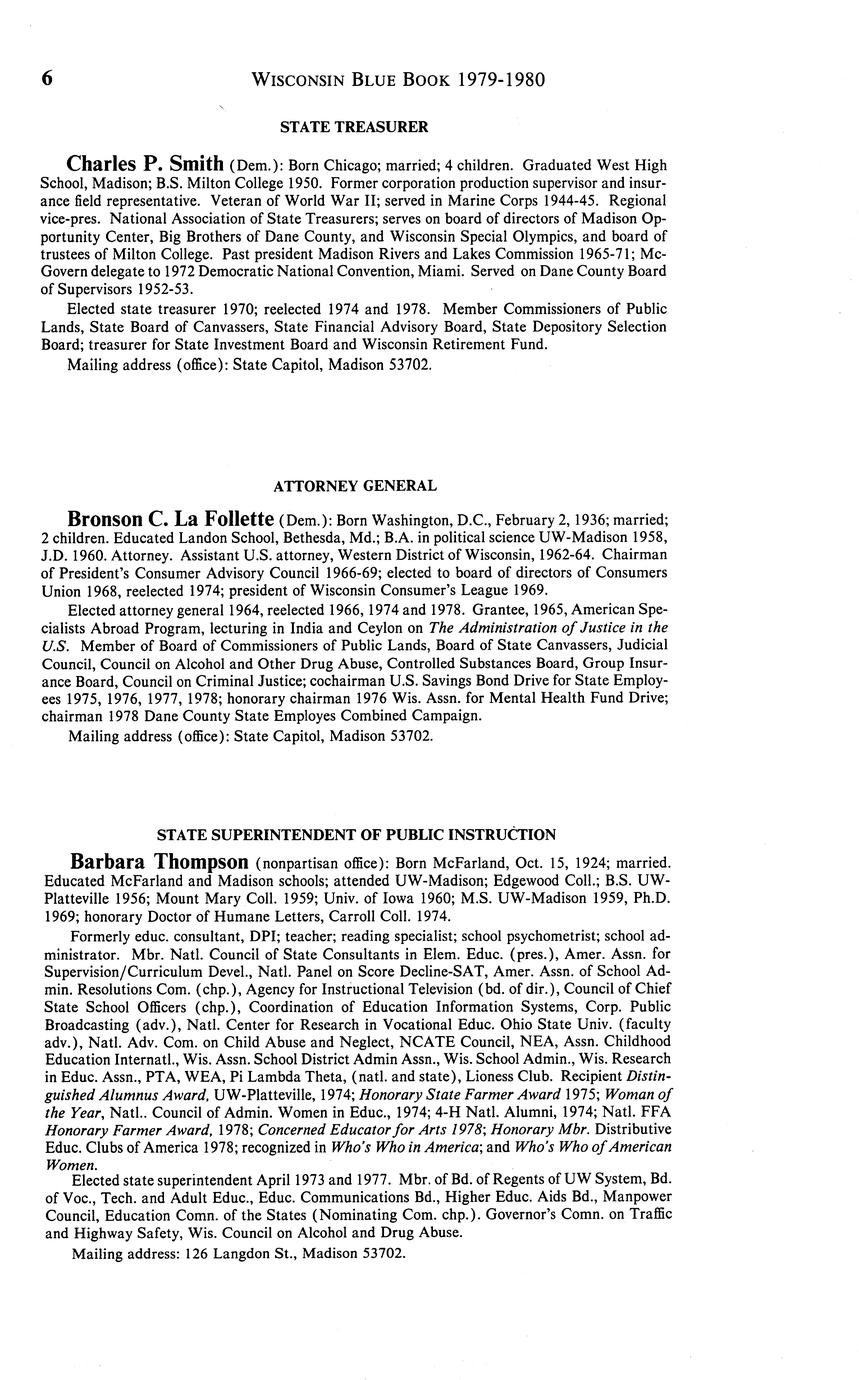 6 WISCONSIN BLUE BOOK 1979-1980

STATE TREASURER

Charles P. Smith (Dem.): Born Chicago; married; 4 children. Graduated West High School, Madison; B.S. Milton College 1950. Former corporation production supervisor and insurance field representative. Veteran of World War II; served in Marine Corps 1944-45. Regional vice-pres. National Association of State Treasurers; serves on board of directors of Madison Opportunity Center, Big Brothers of Dane County, and Wisconsin Special Olympics, and board of trustees of Milton College. Past president Madison Rivers and Lakes Commission 1965-71; McGovern delegate to 1972 Democratic National Convention, Miami. Served on Dane County Board of Supervisors 1952-53.

Elected state treasurer 1970; reelected 1974 and 1978. Member Commissioners of Public Lands, State Board of Canvassers, State Financial Advisory Board, State Depository Selection Board; treasurer for State Investment Board and Wisconsin Retirement Fund.

Mailing address (office): State Capitol, Madison 53702.

ATTORNEY GENERAL

Bronson C. La Follette (Dem.): Born Washington, D.C., February 2, 1936; married; 2 children. Educated Landon School, Bethesda, Md.; B.A. in political science UW-Madison 1958, J.D. 1960. Attorney. Assistant U.S. attorney, Western District of Wisconsin, 1962-64. Chairman of President's Consumer Advisory Council 1966-69; elected to board of directors of Consumers Union 1968, reelected 1974; president of Wisconsin Consumer's League 1969.

Elected attorney general 1964, reelected 1966, 1974 and 1978. Grantee, 1965, American Specialists Abroad Program, lecturing in India and Ceylon on The Administration of Justice in the U.S. Member of Board of Commissioners of Public Lands, Board of State Canvassers, Judicial Council, Council on Alcohol and Other Drug Abuse, Controlled Substances Board, Group Insurance Board, Council on Criminal Justice; cochairman U.S. Savings Bond Drive for State Employees 1975, 1976, 1977, 1978; honorary chairman 1976 Wis. Assn. for Mental Health Fund Drive; chairman 1978 Dane County State Employes Combined Campaign.

Mailing address (office): State Capitol, Madison 53702.

STATE SUPERINTENDENT OF PUBLIC INSTRUCTION

Barbara Thompson (nonpartisan office): Born McFarland, Oct. 15, 1924; married. Educated McFarland and Madison schools; attended UW-Madison; Edgewood Coll.; B.S. UW-Platteville 1956; Mount Mary Coll. 1959; Univ. of Iowa 1960; M.S. UW-Madison 1959, Ph.D. 1969; honorary Doctor of Humane Letters, Carroll Coll. 1974.

Formerly educ. consultant, DPI; teacher; reading specialist; school psychometrist; school administrator. Mbr. Natl. Council of State Consultants in Elem. Educ. (pres.), Amer. Assn. for Supervision/Curriculum Devel., Natl. Panel on Score Decline-SAT, Amer. Assn. of School Admin. Resolutions Com. (chp.), Agency for Instructional Television (bd. of dir.), Council of Chief State School Officers (chp.), Coordination of Education Information Systems, Corp. Public Broadcasting (adv.), Natl. Center for Research in Vocational Educ. Ohio State Univ. (faculty adv.), Natl. Adv. Com. on Child Abuse and Neglect, NCATE Council, NEA, Assn. Childhood Education Internatl., Wis. Assn. School District Admin Assn., Wis. School Admin., Wis. Research in Educ. Assn., PTA, WEA, Pi Lambda Theta, (natl. and state), Lioness Club. Recipient Distinguished Alumnus Award, UW-Platteville, 1974; Honorary State Farmer Award 1975; Woman of the Year, Natl.. Council of Admin. Women in Educ., 1974; 4-H Natl. Alumni, 1974; Natl. FFA Honorary Farmer Award, 1978; Concerned Educator for Arts 1978; Honorary Mbr. Distributive Educ. Clubs of America 1978; recognized in Who's Who in America; and Who's Who of American Women.

Elected state superintendent April 1973 and 1977. Mbr. of Bd. of Regents of UW System, Bd. of Voc., Tech. and Adult Educ., Educ. Communications Bd., Higher Educ. Aids Bd., Manpower Council, Education Comn. of the States (Nominating Com. chp.). Governor's Comn. on Traffic and Highway Safety, Wis. Council on Alcohol and Drug Abuse.

Mailing address: 126 Langdon St., Madison 53702.